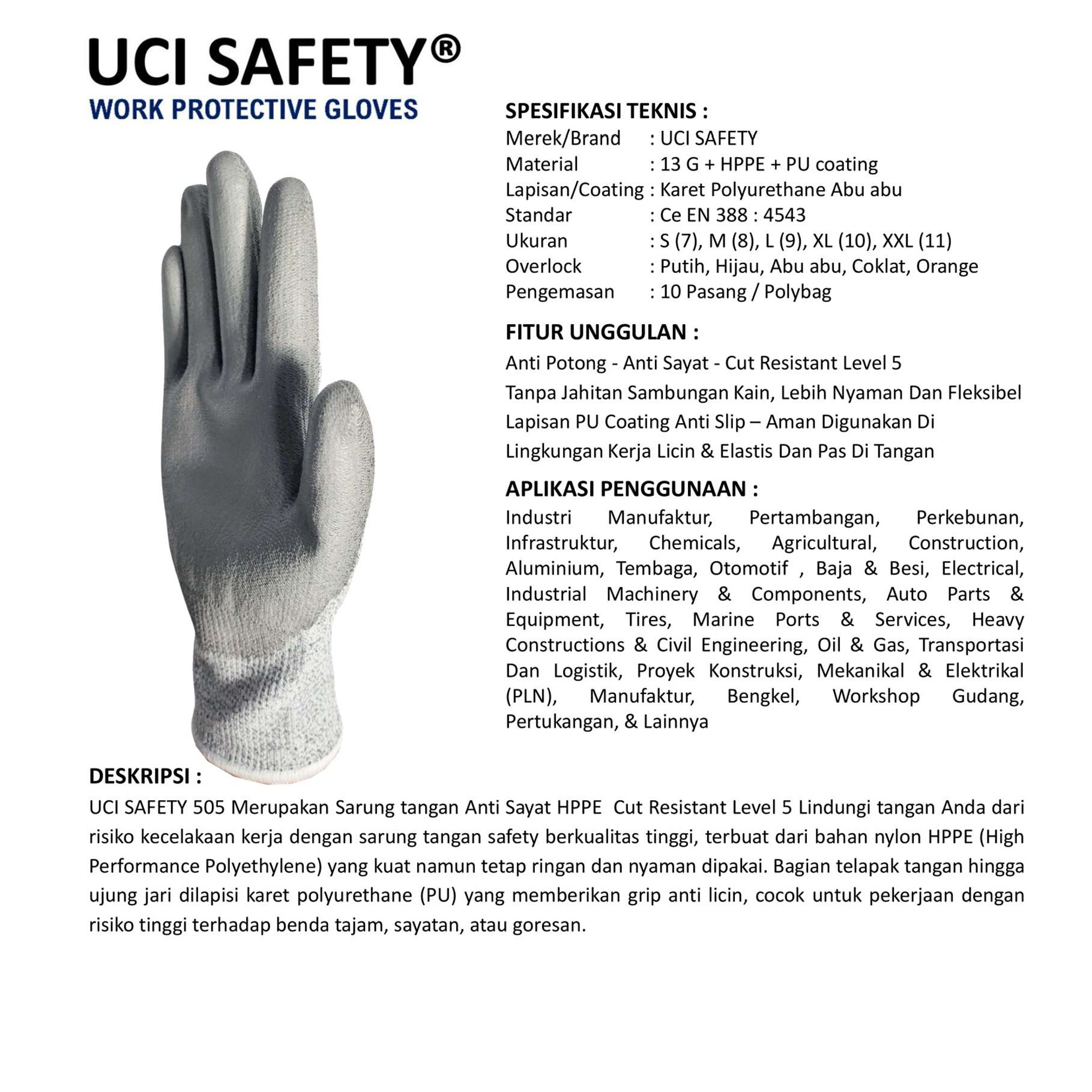 UCI SAFETY®
WORK PROTECTIVE GLOVES

SPESIFIKASI TEKNIS :
Merek/Brand : UCI SAFETY
Material : 13 G + HPPE + PU coating
Lapisan/Coating : Karet Polyurethane Abu abu
Standar : Ce EN 388 : 4543
Ukuran : S (7), M (8), L (9), XL (10), XXL (11)
Overlock : Putih, Hijau, Abu abu, Coklat, Orange
Pengemasan : 10 Pasang / Polybag

FITUR UNGGULAN :
Anti Potong - Anti Sayat - Cut Resistant Level 5
Tanpa Jahitan Sambungan Kain, Lebih Nyaman Dan Fleksibel
Lapisan PU Coating Anti Slip – Aman Digunakan Di Lingkungan Kerja Licin & Elastis Dan Pas Di Tangan

APLIKASI PENGGUNAAN :
Industri Manufaktur, Pertambangan, Perkebunan, Infrastruktur, Chemicals, Agricultural, Construction, Aluminium, Tembaga, Otomotif , Baja & Besi, Electrical, Industrial Machinery & Components, Auto Parts & Equipment, Tires, Marine Ports & Services, Heavy Constructions & Civil Engineering, Oil & Gas, Transportasi Dan Logistik, Proyek Konstruksi, Mekanikal & Elektrikal (PLN), Manufaktur, Bengkel, Workshop Gudang, Pertukangan, & Lainnya

DESKRIPSI :
UCI SAFETY 505 Merupakan Sarung tangan Anti Sayat HPPE Cut Resistant Level 5 Lindungi tangan Anda dari risiko kecelakaan kerja dengan sarung tangan safety berkualitas tinggi, terbuat dari bahan nylon HPPE (High Performance Polyethylene) yang kuat namun tetap ringan dan nyaman dipakai. Bagian telapak tangan hingga ujung jari dilapisi karet polyurethane (PU) yang memberikan grip anti licin, cocok untuk pekerjaan dengan risiko tinggi terhadap benda tajam, sayatan, atau goresan.